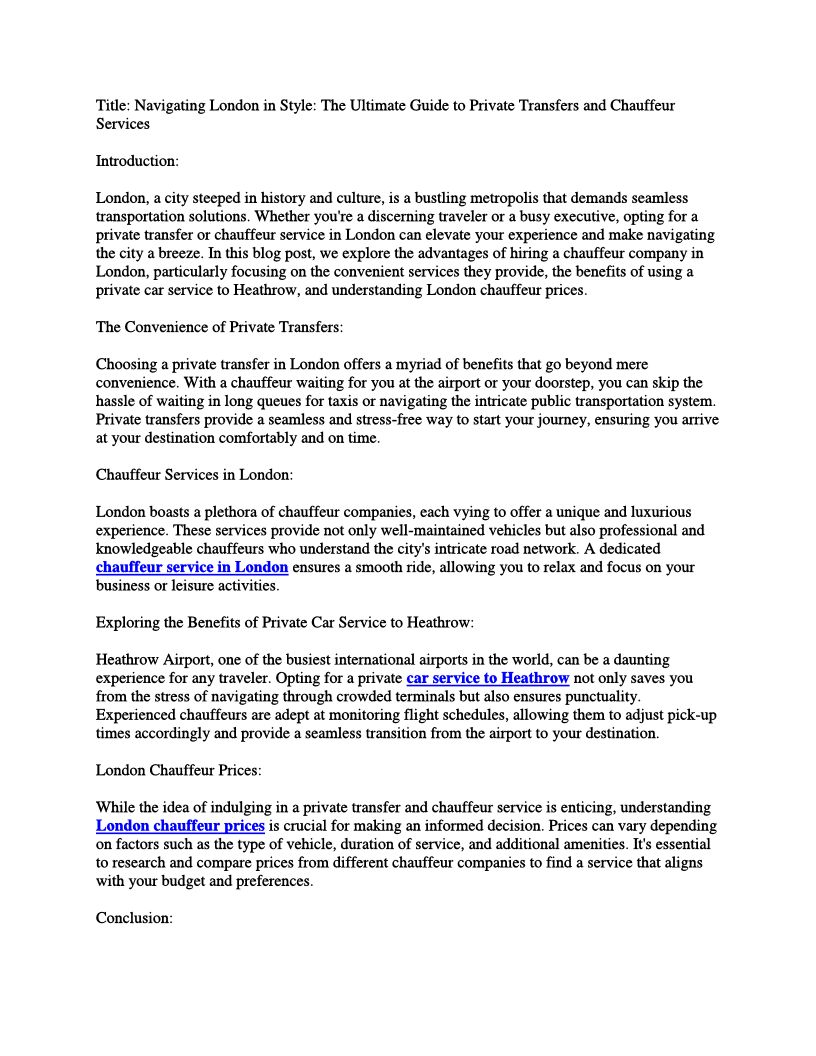 Title: Navigating London in Style: The Ultimate Guide to Private Transfers and Chauffeur Services

Introduction:

London, a city steeped in history and culture, is a bustling metropolis that demands seamless transportation solutions. Whether you're a discerning traveler or a busy executive, opting for a private transfer or chauffeur service in London can elevate your experience and make navigating the city a breeze. In this blog post, we explore the advantages of hiring a chauffeur company in London, particularly focusing on the convenient services they provide, the benefits of using a private car service to Heathrow, and understanding London chauffeur prices.

The Convenience of Private Transfers:

Choosing a private transfer in London offers a myriad of benefits that go beyond mere convenience. With a chauffeur waiting for you at the airport or your doorstep, you can skip the hassle of waiting in long queues for taxis or navigating the intricate public transportation system. Private transfers provide a seamless and stress-free way to start your journey, ensuring you arrive at your destination comfortably and on time.

Chauffeur Services in London:

London boasts a plethora of chauffeur companies, each vying to offer a unique and luxurious experience. These services provide not only well-maintained vehicles but also professional and knowledgeable chauffeurs who understand the city's intricate road network. A dedicated chauffeur service in London ensures a smooth ride, allowing you to relax and focus on your business or leisure activities.

Exploring the Benefits of Private Car Service to Heathrow:

Heathrow Airport, one of the busiest international airports in the world, can be a daunting experience for any traveler. Opting for a private car service to Heathrow not only saves you from the stress of navigating through crowded terminals but also ensures punctuality. Experienced chauffeurs are adept at monitoring flight schedules, allowing them to adjust pick-up times accordingly and provide a seamless transition from the airport to your destination.

London Chauffeur Prices:

While the idea of indulging in a private transfer and chauffeur service is enticing, understanding London chauffeur prices is crucial for making an informed decision. Prices can vary depending on factors such as the type of vehicle, duration of service, and additional amenities. It's essential to research and compare prices from different chauffeur companies to find a service that aligns with your budget and preferences.

Conclusion: